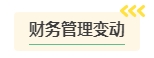 财务管理变动